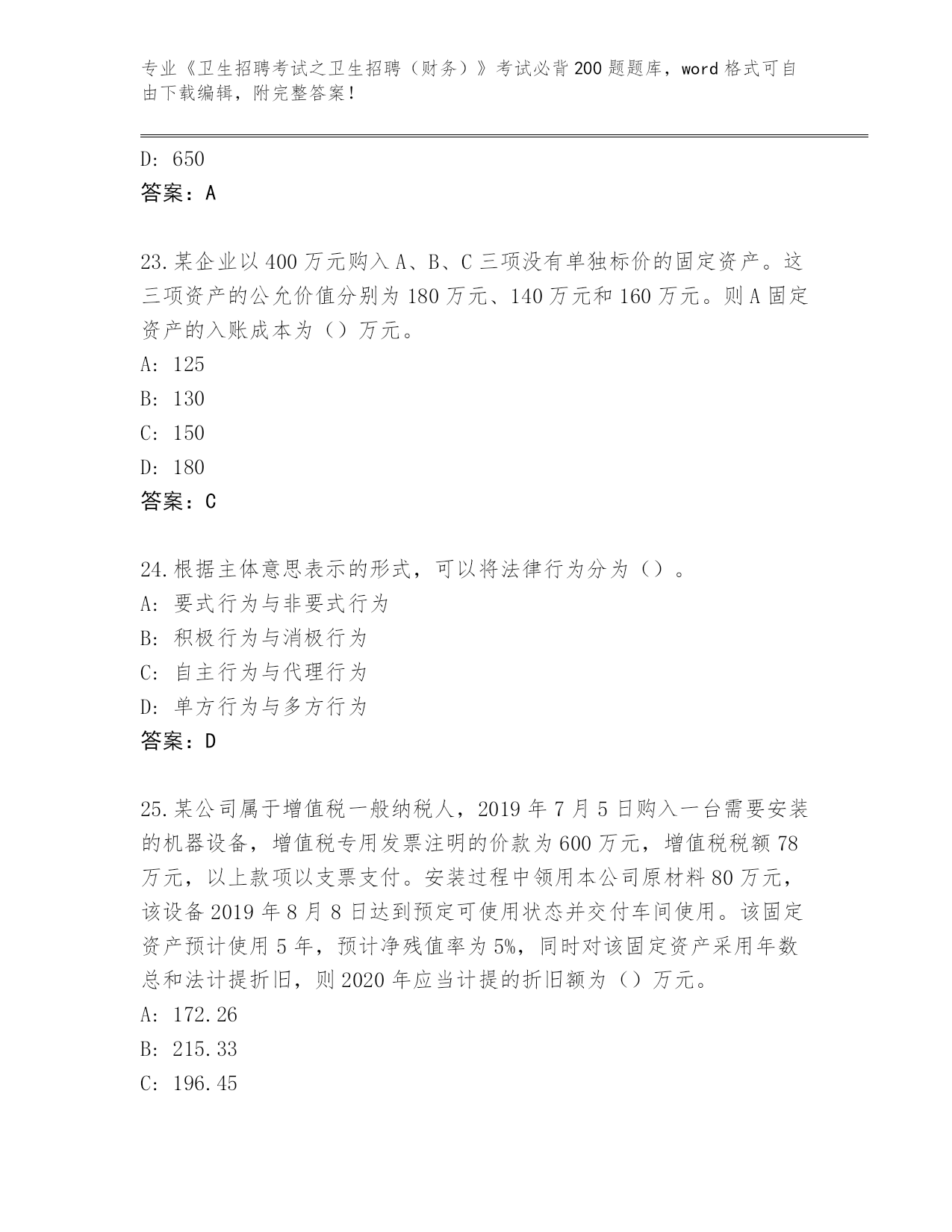 专业《卫生招聘考试之卫生招聘（财务）》考试必背200题题库，word格式可自由下载编辑，附完整答案！

D: 650
答案：A

23.某企业以400万元购入A、B、C三项没有单独标价的固定资产。这三项资产的公允价值分别为180万元、140万元和160万元。则A固定资产的入账成本为（）万元。
A: 125
B: 130
C: 150
D: 180
答案：C

24.根据主体意思表示的形式，可以将法律行为分为（）。
A: 要式行为与非要式行为
B: 积极行为与消极行为
C: 自主行为与代理行为
D: 单方行为与多方行为
答案：D

25.某公司属于增值税一般纳税人，2019年7月5日购入一台需要安装的机器设备，增值税专用发票注明的价款为600万元，增值税税额78万元，以上款项以支票支付。安装过程中领用本公司原材料80万元，该设备2019年8月8日达到预定可使用状态并交付车间使用。该固定资产预计使用5年，预计净残值率为5%，同时对该固定资产采用年数总和法计提折旧，则2020年应当计提的折旧额为（）万元。
A: 172.26
B: 215.33
C: 196.45